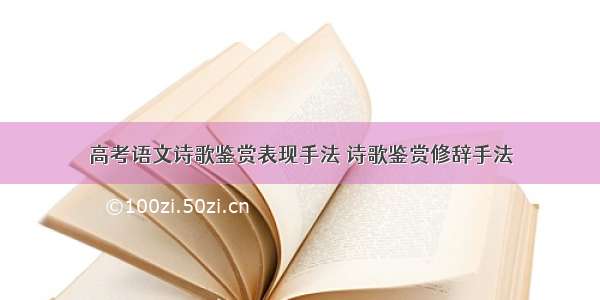 高考语文诗歌鉴赏表现手法 诗歌鉴赏修辞手法

©100zi.50zi.cn